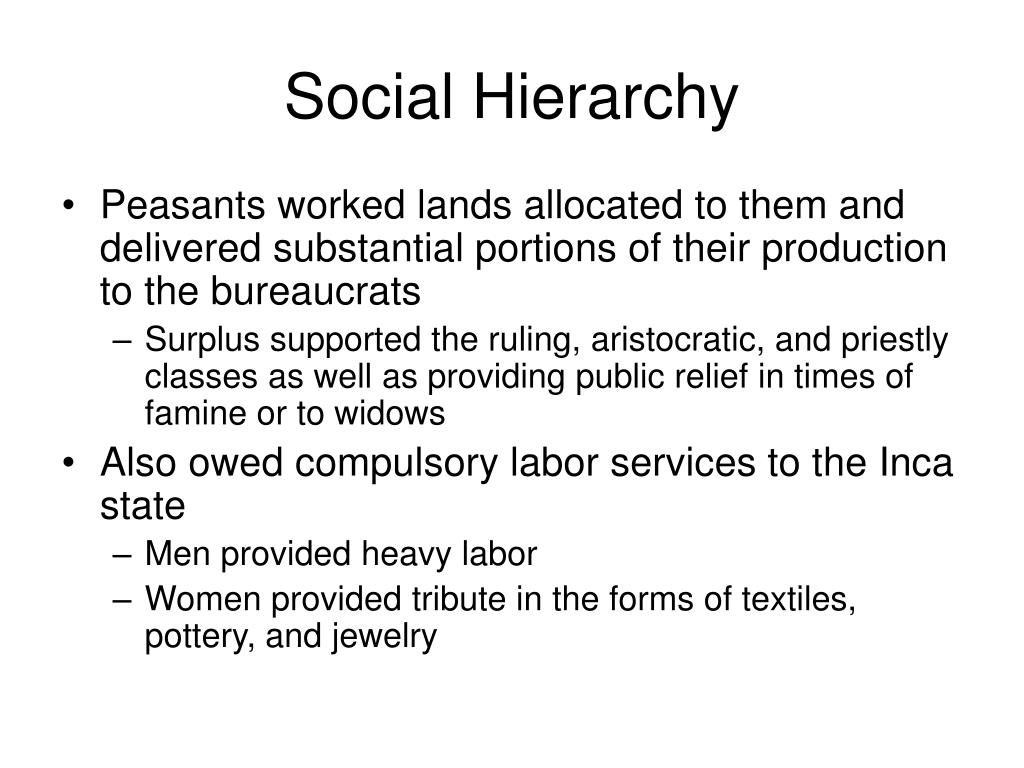 Social Hierarchy

• Peasants worked lands allocated to them and delivered substantial portions of their production to the bureaucrats
  – Surplus supported the ruling, aristocratic, and priestly classes as well as providing public relief in times of famine or to widows
• Also owed compulsory labor services to the Inca state
  – Men provided heavy labor
  – Women provided tribute in the forms of textiles, pottery, and jewelry